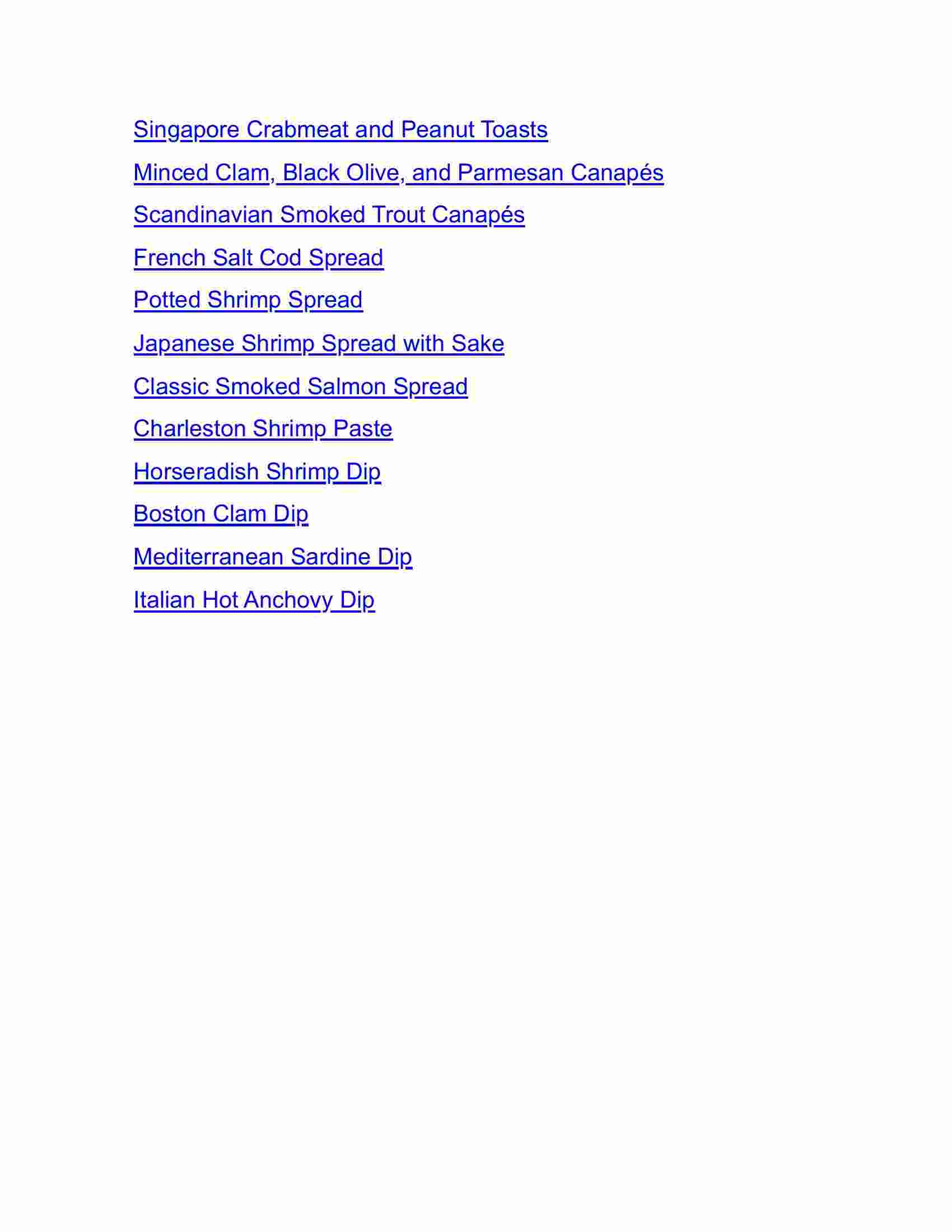 Singapore Crabmeat and Peanut Toasts

Minced Clam, Black Olive, and Parmesan Canapés

Scandinavian Smoked Trout Canapés

French Salt Cod Spread

Potted Shrimp Spread

Japanese Shrimp Spread with Sake

Classic Smoked Salmon Spread

Charleston Shrimp Paste

Horseradish Shrimp Dip

Boston Clam Dip

Mediterranean Sardine Dip

Italian Hot Anchovy Dip